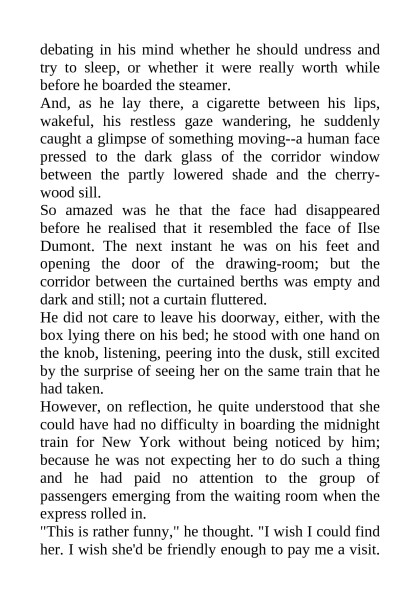 debating in his mind whether he should undress and try to sleep, or whether it were really worth while before he boarded the steamer.

And, as he lay there, a cigarette between his lips, wakeful, his restless gaze wandering, he suddenly caught a glimpse of something moving--a human face pressed to the dark glass of the corridor window between the partly lowered shade and the cherry-wood sill.

So amazed was he that the face had disappeared before he realised that it resembled the face of Ilse Dumont. The next instant he was on his feet and opening the door of the drawing-room; but the corridor between the curtained berths was empty and dark and still; not a curtain fluttered.

He did not care to leave his doorway, either, with the box lying there on his bed; he stood with one hand on the knob, listening, peering into the dusk, still excited by the surprise of seeing her on the same train that he had taken.

However, on reflection, he quite understood that she could have had no difficulty in boarding the midnight train for New York without being noticed by him; because he was not expecting her to do such a thing and he had paid no attention to the group of passengers emerging from the waiting room when the express rolled in.

"This is rather funny," he thought. "I wish I could find her. I wish she'd be friendly enough to pay me a visit.